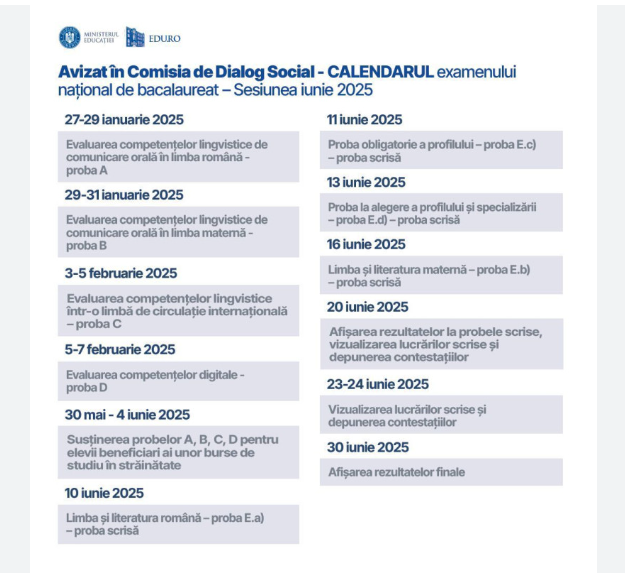 MINISTERUL EDUCAȚIEI EDURO

Avizat în Comisia de Dialog Social - CALENDARUL examenului național de bacalaureat – Sesiunea iunie 2025

27-29 ianuarie 2025

Evaluarea competențelor lingvistice de comunicare orală în limba română - proba A

29-31 ianuarie 2025

Evaluarea competențelor lingvistice de comunicare orală în limba maternă - proba B

3-5 februarie 2025

Evaluarea competențelor lingvistice într-o limbă de circulație internațională – proba C

5-7 februarie 2025

Evaluarea competențelor digitale - proba D

30 mai - 4 iunie 2025

Susținerea probelor A, B, C, D pentru elevii beneficiari ai unor burse de studiu în străinătate

10 iunie 2025

Limba și literatura română – proba E.a) – proba scrisă

11 iunie 2025

Proba obligatorie a profilului – proba E.c) – proba scrisă

13 iunie 2025

Proba la alegere a profilului și specializării – proba E.d) – proba scrisă

16 iunie 2025

Limba și literatura maternă – proba E.b) – proba scrisă

20 iunie 2025

Afișarea rezultatelor la probele scrise, vizualizarea lucrărilor scrise și depunerea contestațiilor

23-24 iunie 2025

Vizualizarea lucrărilor scrise și depunerea contestațiilor

30 iunie 2025

Afișarea rezultatelor finale